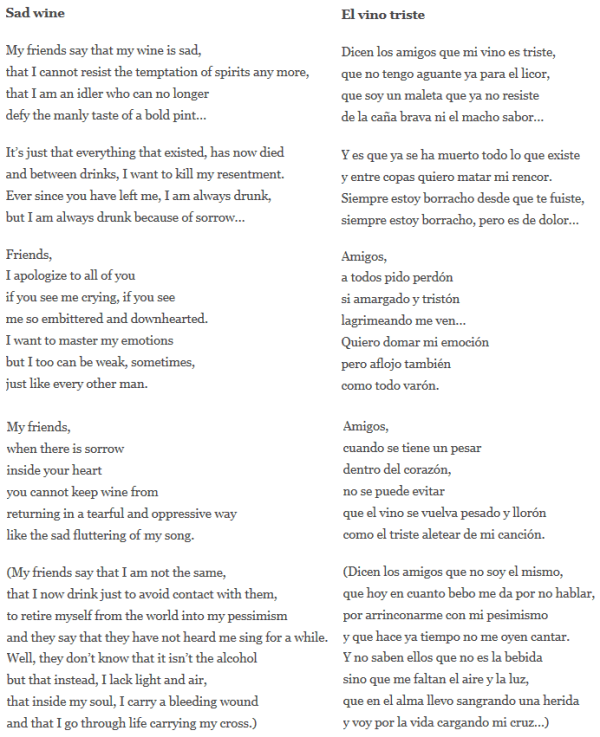 Sad wine

My friends say that my wine is sad,
that I cannot resist the temptation of spirits any more,
that I am an idler who can no longer
defy the manly taste of a bold pint…

It's just that everything that existed, has now died
and between drinks, I want to kill my resentment.
Ever since you have left me, I am always drunk,
but I am always drunk because of sorrow…

Friends,
I apologize to all of you
if you see me crying, if you see
me so embittered and downhearted.
I want to master my emotions
but I too can be weak, sometimes,
just like every other man.

My friends,
when there is sorrow
inside your heart
you cannot keep wine from
returning in a tearful and oppressive way
like the sad fluttering of my song.

(My friends say that I am not the same,
that I now drink just to avoid contact with them,
to retire myself from the world into my pessimism
and they say that they have not heard me sing for a while.
Well, they don't know that it isn't the alcohol
but that instead, I lack light and air,
that inside my soul, I carry a bleeding wound
and that I go through life carrying my cross.)

El vino triste

Dicen los amigos que mi vino es triste,
que no tengo aguante ya para el licor,
que soy un maleta que ya no resiste
de la caña brava ni el macho sabor…

Y es que ya se ha muerto todo lo que existe
y entre copas quiero matar mi rencor.
Siempre estoy borracho desde que te fuiste,
siempre estoy borracho, pero es de dolor…

Amigos,
a todos pido perdón
si amargado y tristón
lagrimeando me ven…
Quiero domar mi emoción
pero aflojo también
como todo varón.

Amigos,
cuando se tiene un pesar
dentro del corazón,
no se puede evitar
que el vino se vuelva pesado y llorón
como el triste aletear de mi canción.

(Dicen los amigos que no soy el mismo,
que hoy en cuanto bebo me da por no hablar,
por arrinconarme con mi pesimismo
y que hace ya tiempo no me oyen cantar.
Y no saben ellos que no es la bebida
sino que me faltan el aire y la luz,
que en el alma llevo sangrando una herida
y voy por la vida cargando mi cruz…)